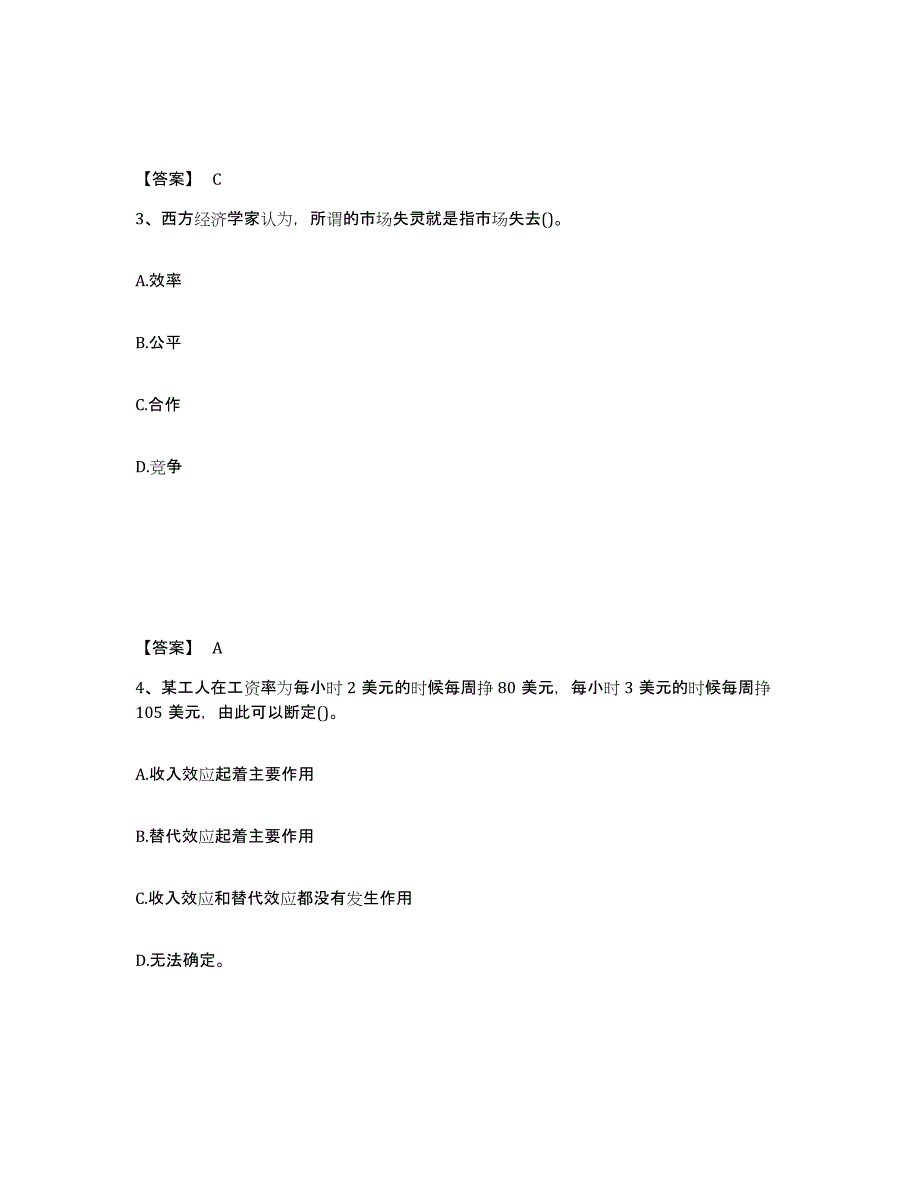 【答案】 C

3、西方经济学家认为，所谓的市场失灵就是指市场失去()。

A.效率

B.公平

C.合作

D.竞争

【答案】 A

4、某工人在工资率为每小时 2 美元的时候每周挣 80 美元，每小时 3 美元的时候每周挣 105 美元，由此可以断定()。

A.收入效应起着主要作用

B.替代效应起着主要作用

C.收入效应和替代效应都没有发生作用

D.无法确定。